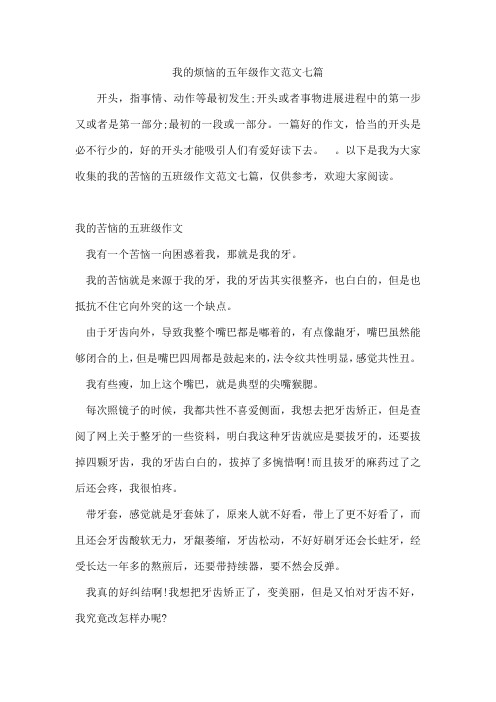 我的烦恼的五年级作文范文七篇

开头，指事情、动作等最初发生;开头或者事物进展进程中的第一步又或者是第一部分;最初的一段或一部分。一篇好的作文，恰当的开头是必不行少的，好的开头才能吸引人们有爱好读下去。　。以下是我为大家收集的我的苦恼的五班级作文范文七篇，仅供参考，欢迎大家阅读。

我的苦恼的五班级作文

我有一个苦恼一向困惑着我，那就是我的牙。

我的苦恼就是来源于我的牙，我的牙齿其实很整齐，也白白的，但是也抵抗不住它向外突的这一个缺点。

由于牙齿向外，导致我整个嘴巴都是嘟着的，有点像龅牙，嘴巴虽然能够闭合的上，但是嘴巴四周都是鼓起来的，法令纹共性明显，感觉共性丑。

我有些瘦，加上这个嘴巴，就是典型的尖嘴猴腮。

每次照镜子的时候，我都共性不喜爱侧面，我想去把牙齿矫正，但是查阅了网上关于整牙的一些资料，明白我这种牙齿就应是要拔牙的，还要拔掉四颗牙齿，我的牙齿白白的，拔掉了多惋惜啊!而且拔牙的麻药过了之后还会疼，我很怕疼。

带牙套，感觉就是牙套妹了，原来人就不好看，带上了更不好看了，而且还会牙齿酸软无力，牙龈萎缩，牙齿松动，不好好刷牙还会长蛀牙，经受长达一年多的熬煎后，还要带持续器，要不然会反弹。

我真的好纠结啊!我想把牙齿矫正了，变美丽，但是又怕对牙齿不好，我究竟改怎样办呢?